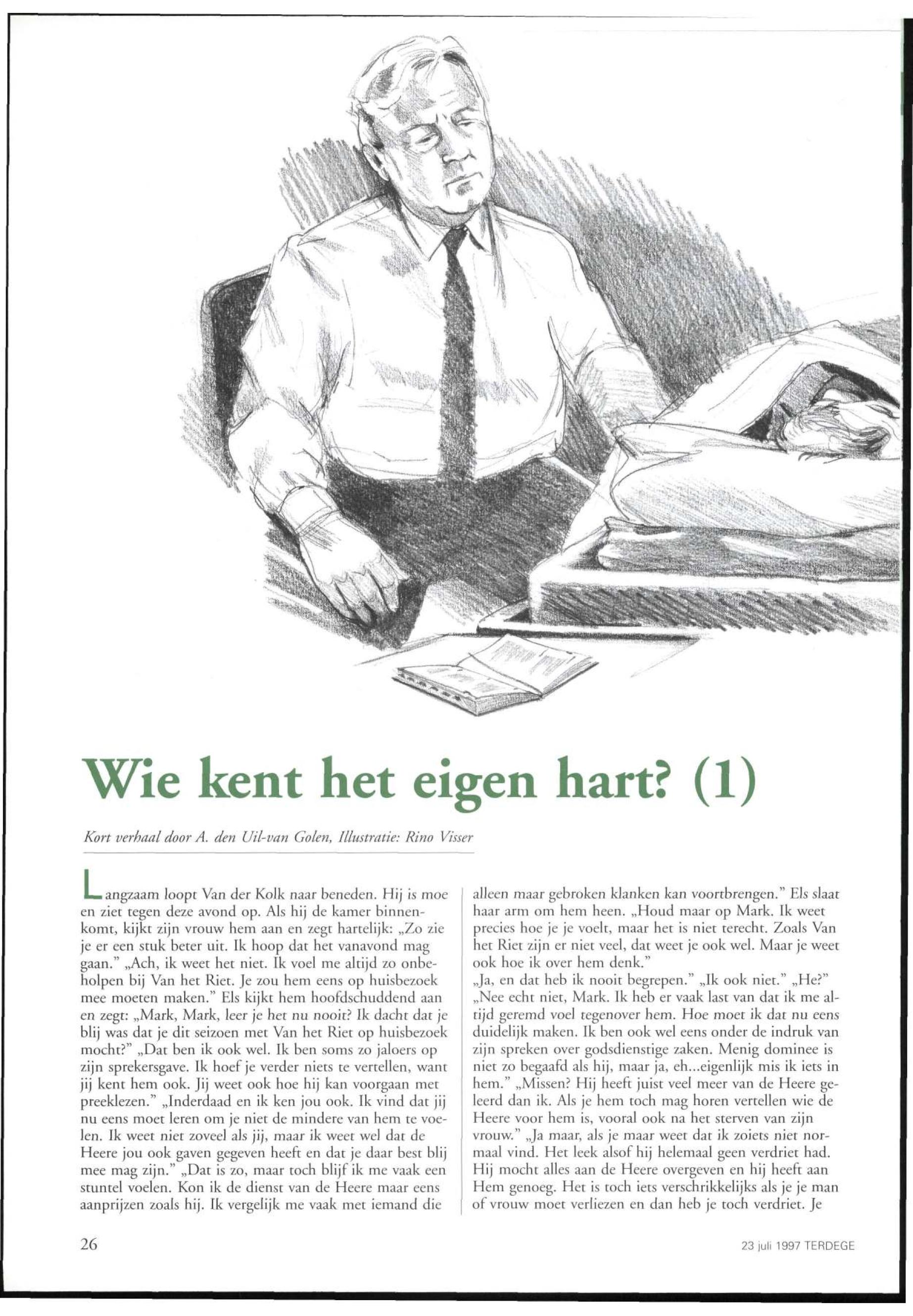 Wie kent het eigen hart? (1)

Kort verhaal door A. den Uil-van Golen, Illustratie: Rino Visser

Langzaam loopt Van der Kolk naar beneden. Hij is moe en ziet tegen deze avond op. Als hij de kamer binnenkomt, kijkt zijn vrouw hem aan en zegt hartelijk: „Zo zie je er een stuk beter uit. Ik hoop dat het vanavond mag gaan." „Ach, ik weet het niet. Ik voel me altijd zo onbeholpen bij Van het Riet. Je zou hem eens op huisbezoek mee moeten maken." Els kijkt hem hoofdschuddend aan en zegt: „Mark, Mark, leer je het nu nooit? Ik dacht dat je blij was dat je dit seizoen met Van het Riet op huisbezoek mocht?" „Dat ben ik ook wel. Ik ben soms zo jaloers op zijn sprekersgave. Ik hoef je verder niets te vertellen, want jij kent hem ook. Jij weet ook hoe hij kan voorgaan met preeklezen." „Inderdaad en ik ken jou ook. Ik vind dat jij nu eens moet leren om je niet de mindere van hem te voelen. Ik weet niet zoveel als jij, maar ik weet wel dat de Heere jou ook gaven gegeven heeft en dat je daar best blij mee mag zijn." „Dat is zo, maar toch blijf ik me vaak een stuntel voelen. Kon ik de dienst van de Heere maar eens aanprijzen zoals hij. Ik vergelijk me vaak met iemand die alleen maar gebroken klanken kan voortbrengen." Els slaat haar arm om hem heen. „Houd maar op Mark. Ik weet precies hoe je je voelt, maar het is niet terecht. Zoals Van het Riet zijn er niet veel, dat weet je ook wel. Maar je weet ook hoe ik over hem denk."
„Ja, en dat heb ik nooit begrepen." „Ik ook niet." „He?" „Nee echt niet, Mark. Ik heb er vaak last van dat ik me altijd geremd voel tegenover hem. Hoe moet ik dat nu eens duidelijk maken. Ik ben ook wel eens onder de indruk van zijn spreken over godsdienstige zaken. Menig dominee is niet zo begaafd als hij, maar ja, eh...eigenlijk mis ik iets in hem." „Missen? Hij heeft juist veel meer van de Heere geleerd dan ik. Als je hem toch mag horen vertellen wie de Heere voor hem is, vooral ook na het sterven van zijn vrouw." „Ja maar, als je maar weet dat ik zoiets niet normaal vind. Het leek alsof hij helemaal geen verdriet had. Hij mocht alles aan de Heere overgeven en hij heeft aan Hem genoeg. Het is toch iets verschrikkelijks als je je man of vrouw moet verliezen en dan heb je toch verdriet. Je

26

23 juli 1997 TERDEGE